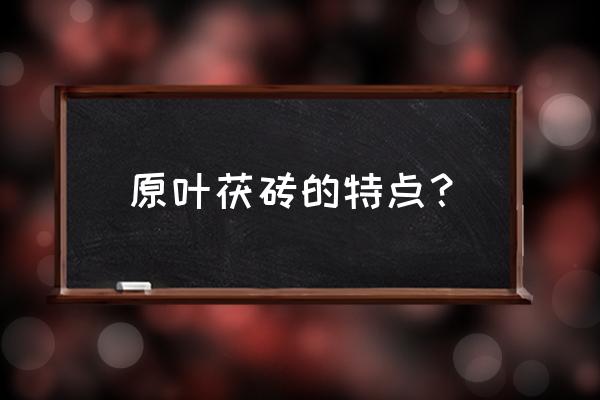 原叶茯砖的特点？